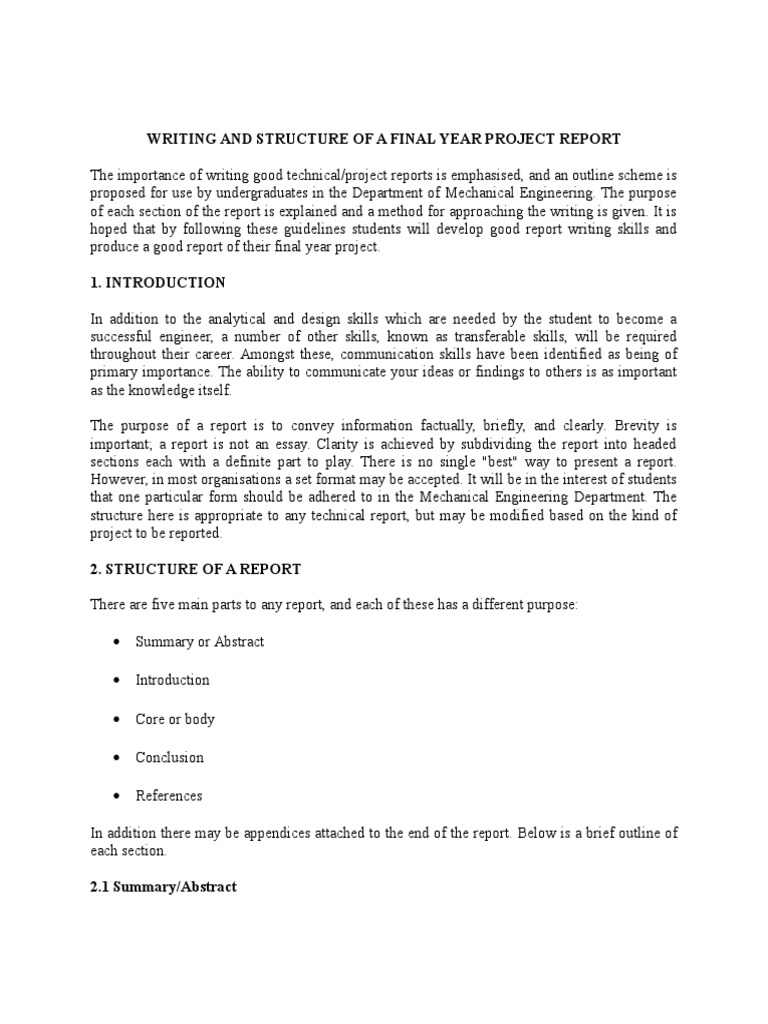 WRITING AND STRUCTURE OF A FINAL YEAR PROJECT REPORT

The importance of writing good technical/project reports is emphasised, and an outline scheme is proposed for use by undergraduates in the Department of Mechanical Engineering. The purpose of each section of the report is explained and a method for approaching the writing is given. It is hoped that by following these guidelines students will develop good report writing skills and produce a good report of their final year project.

1. INTRODUCTION

In addition to the analytical and design skills which are needed by the student to become a successful engineer, a number of other skills, known as transferable skills, will be required throughout their career. Amongst these, communication skills have been identified as being of primary importance. The ability to communicate your ideas or findings to others is as important as the knowledge itself.

The purpose of a report is to convey information factually, briefly, and clearly. Brevity is important; a report is not an essay. Clarity is achieved by subdividing the report into headed sections each with a definite part to play. There is no single "best" way to present a report. However, in most organisations a set format may be accepted. It will be in the interest of students that one particular form should be adhered to in the Mechanical Engineering Department. The structure here is appropriate to any technical report, but may be modified based on the kind of project to be reported.

2. STRUCTURE OF A REPORT

There are five main parts to any report, and each of these has a different purpose:

• Summary or Abstract

• Introduction

• Core or body

• Conclusion

• References

In addition there may be appendices attached to the end of the report. Below is a brief outline of each section.

2.1 Summary/Abstract